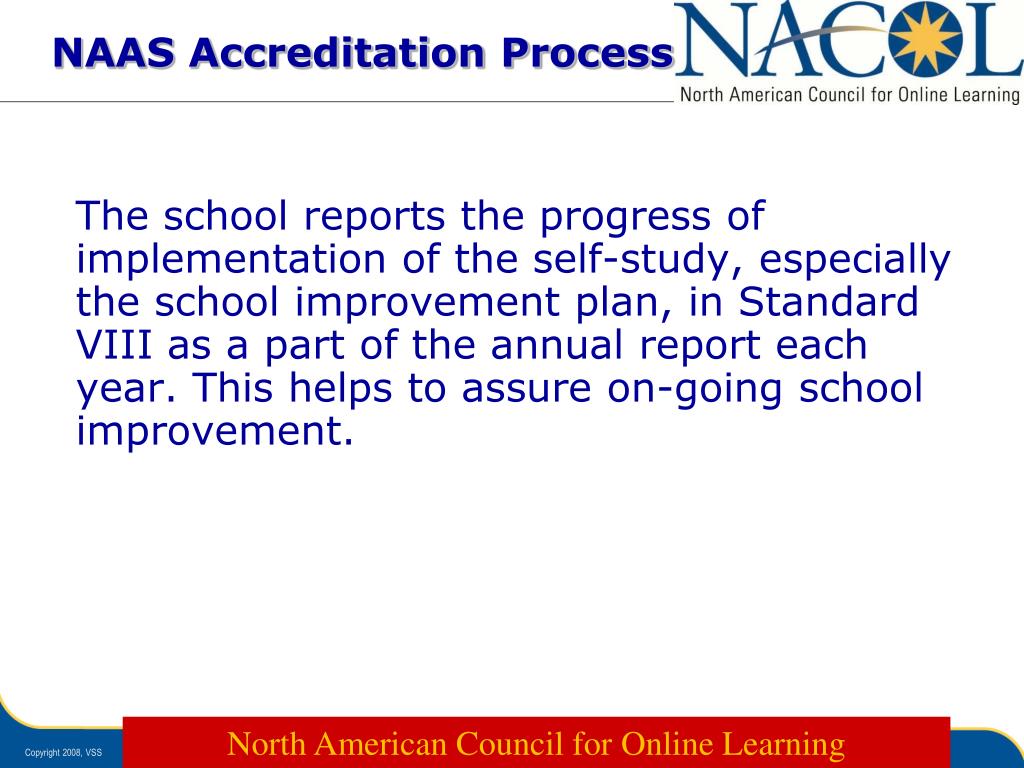 NAAS Accreditation Process

NACOL
North American Council for Online Learning

The school reports the progress of implementation of the self-study, especially the school improvement plan, in Standard VIII as a part of the annual report each year. This helps to assure on-going school improvement.

Copyright 2008, VSS

North American Council for Online Learning